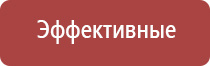 Эффективные